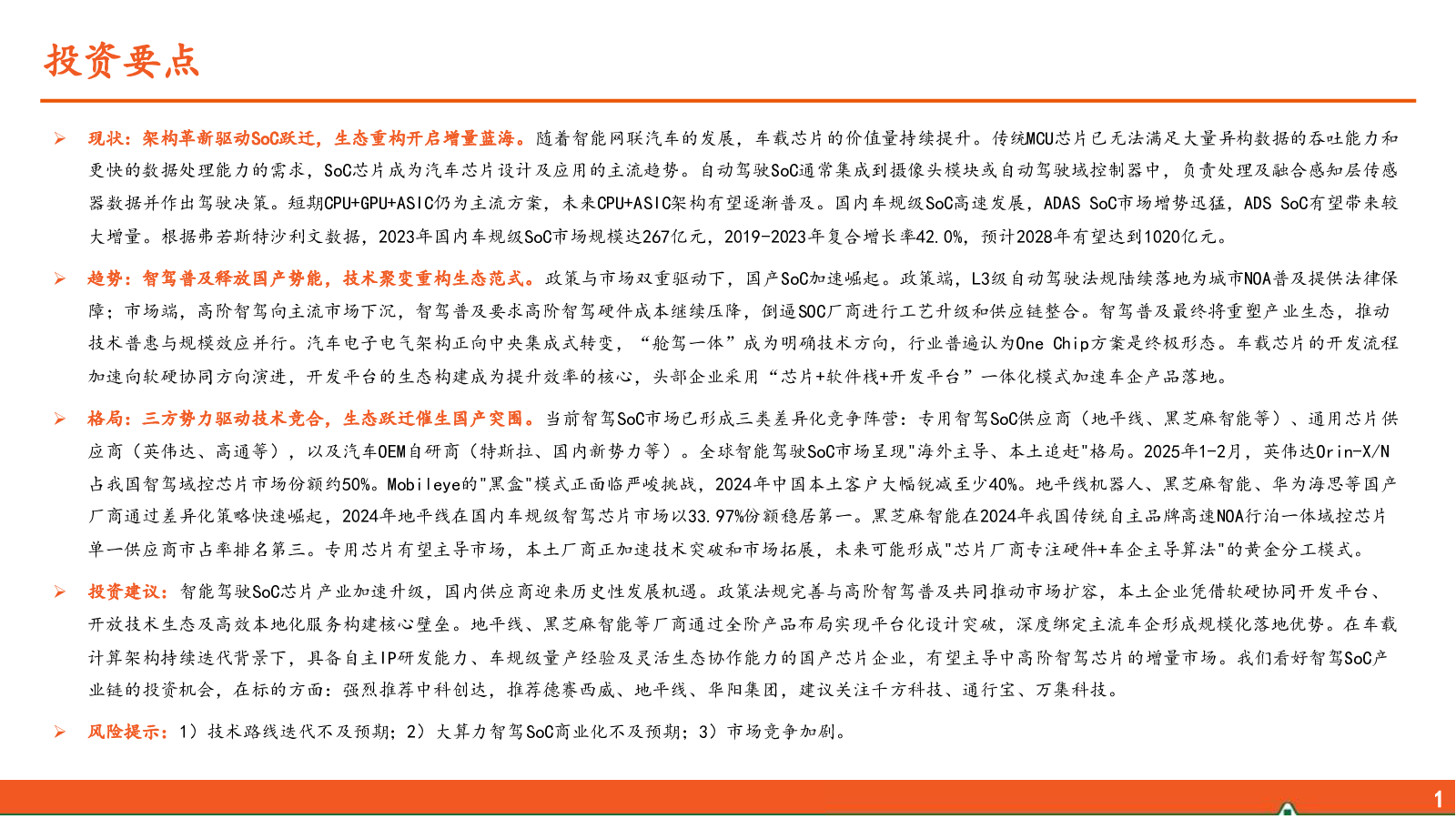 投资要点

➢ 现状：架构革新驱动SoC跃迁，生态重构开启增量蓝海。随着智能网联汽车的发展，车载芯片的价值量持续提升。传统MCU芯片已无法满足大量异构数据的吞吐能力和更快的数据处理能力的需求，SoC芯片成为汽车芯片设计及应用的主流趋势。自动驾驶SoC通常集成到摄像头模块或自动驾驶域控制器中，负责处理及融合感知层传感器数据并作出驾驶决策。短期CPU+GPU+ASIC仍为主流方案，未来CPU+ASIC架构有望逐渐普及。国内车规级SoC高速发展，ADAS SoC市场增势迅猛，ADS SoC有望带来较大增量。根据弗若斯特沙利文数据，2023年国内车规级SoC市场规模达267亿元，2019-2023年复合增长率42.0%，预计2028年有望达到1020亿元。

➢ 趋势：智驾普及释放国产势能，技术聚变重构生态范式。政策与市场双重驱动下，国产SoC加速崛起。政策端，L3级自动驾驶法规陆续落地为城市NOA普及提供法律保障；市场端，高阶智驾向主流市场下沉，智驾普及要求高阶智驾硬件成本继续压降，倒逼SOC厂商进行工艺升级和供应链整合。智驾普及最终将重塑产业生态，推动技术普惠与规模效应并行。汽车电子电气架构正向中央集成式转变，“舱驾一体”成为明确技术方向，行业普遍认为One Chip方案是终极形态。车载芯片的开发流程加速向软硬协同方向演进，开发平台的生态构建成为提升效率的核心，头部企业采用“芯片+软件栈+开发平台”一体化模式加速车企产品落地。

➢ 格局：三方势力驱动技术竞合，生态跃迁催生国产突围。当前智驾SoC市场已形成三类差异化竞争阵营：专用智驾SoC供应商（地平线、黑芝麻智能等）、通用芯片供应商（英伟达、高通等），以及汽车OEM自研商（特斯拉、国内新势力等）。全球智能驾驶SoC市场呈现"海外主导、本土追赶"格局。2025年1-2月，英伟达Orin-X/N占我国智驾域控芯片市场份额约50%。Mobileye的"黑盒"模式正面临严峻挑战，2024年中国本土客户大幅锐减至少40%。地平线机器人、黑芝麻智能、华为海思等国产厂商通过差异化策略快速崛起，2024年地平线在国内车规级智驾芯片市场以33.97%份额稳居第一。黑芝麻智能在2024年我国传统自主品牌高速NOA行泊一体域控芯片单一供应商市占率排名第三。专用芯片有望主导市场，本土厂商正加速技术突破和市场拓展，未来可能形成"芯片厂商专注硬件+车企主导算法"的黄金分工模式。

➢ 投资建议：智能驾驶SoC芯片产业加速升级，国内供应商迎来历史性发展机遇。政策法规完善与高阶智驾普及共同推动市场扩容，本土企业凭借软硬协同开发平台、开放技术生态及高效本地化服务构建核心壁垒。地平线、黑芝麻智能等厂商通过全阶产品布局实现平台化设计突破，深度绑定主流车企形成规模化落地优势。在车载计算架构持续迭代背景下，具备自主IP研发能力、车规级量产经验及灵活生态协作能力的国产芯片企业，有望主导中高阶智驾芯片的增量市场。我们看好智驾SoC产业链的投资机会，在标的方面：强烈推荐中科创达，推荐德赛西威、地平线、华阳集团，建议关注千方科技、通行宝、万集科技。

➢ 风险提示：1）技术路线迭代不及预期；2）大算力智驾SoC商业化不及预期；3）市场竞争加剧。

1